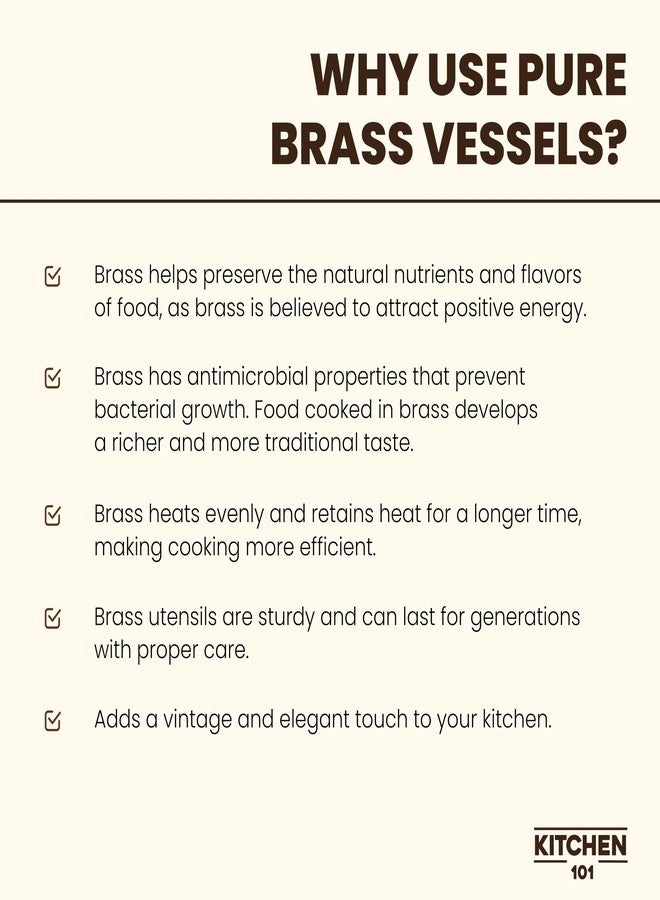 WHY USE PURE BRASS VESSELS?

Brass helps preserve the natural nutrients and flavors of food, as brass is believed to attract positive energy.

Brass has antimicrobial properties that prevent bacterial growth. Food cooked in brass develops a richer and more traditional taste.

Brass heats evenly and retains heat for a longer time, making cooking more efficient.

Brass utensils are sturdy and can last for generations with proper care.

Adds a vintage and elegant touch to your kitchen.

KITCHEN
101